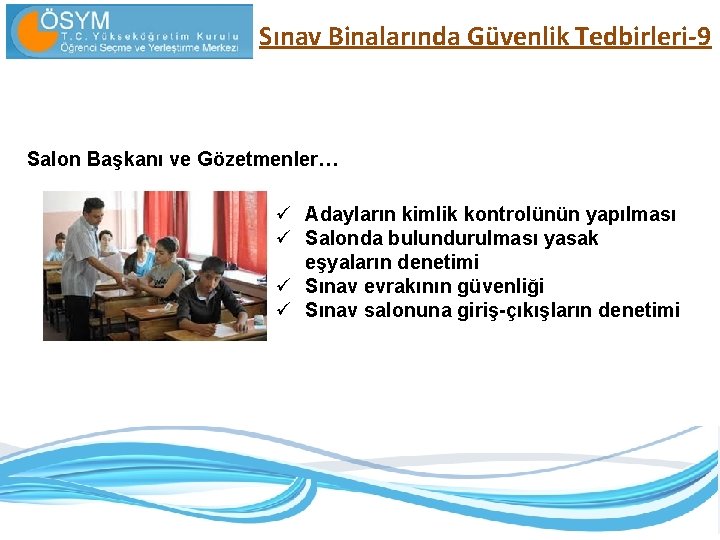 ÖSYM
T.C. Yükseköğretim Kurulu
Öğrenci Seçme ve Yerleştirme Merkezi

Sınav Binalarında Güvenlik Tedbirleri-9

Salon Başkanı ve Gözetmenler…

✓ Adayların kimlik kontrolünün yapılması
✓ Salonda bulundurulması yasak eşyaların denetimi
✓ Sınav evrakının güvenliği
✓ Sınav salonuna giriş-çıkışların denetimi